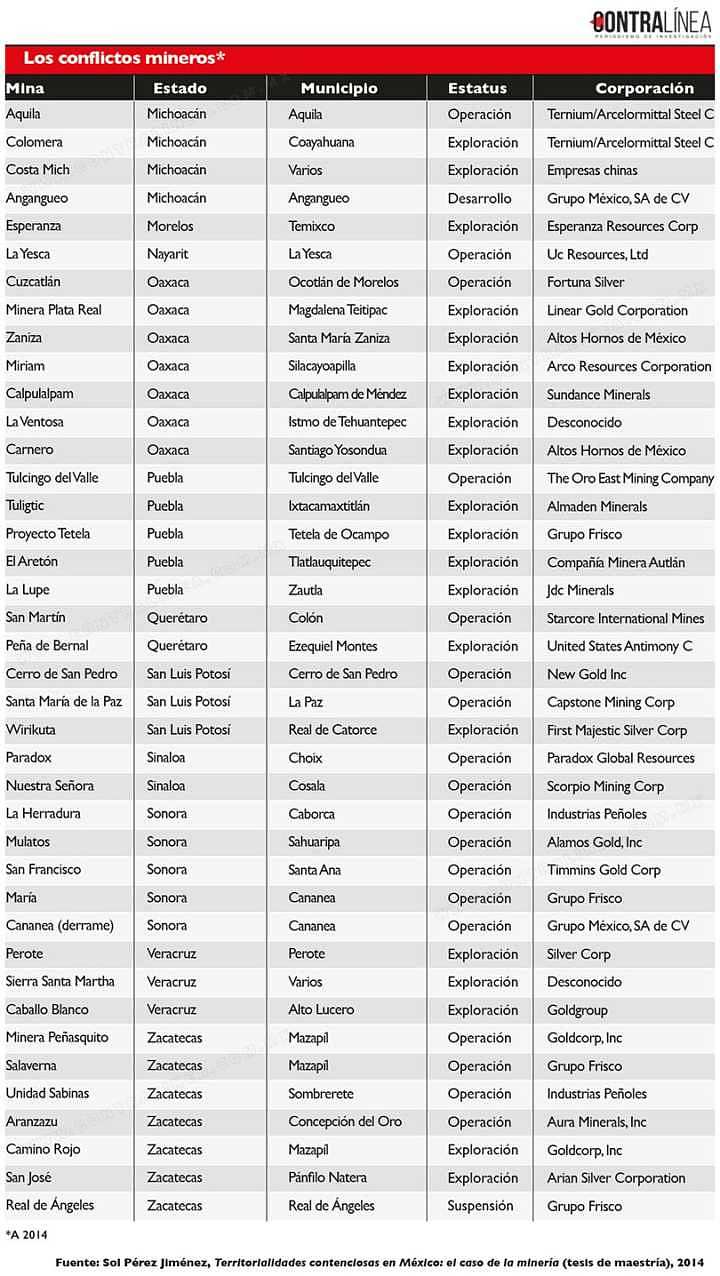 CONTRALÍNEA
PERIODISMO DE INVESTIGACIÓN

Los conflictos mineros*

| Mina | Estado | Municipio | Estatus | Corporación |
|---|---|---|---|---|
| Aquila | Michoacán | Aquila | Operación | Ternium/Arcelormittal Steel C |
| Colomera | Michoacán | Coayahuana | Exploración | Ternium/Arcelormittal Steel C |
| Costa Mich | Michoacán | Varios | Exploración | Empresas chinas |
| Angangueo | Michoacán | Angangueo | Desarrollo | Grupo México, SA de CV |
| Esperanza | Morelos | Temixco | Exploración | Esperanza Resources Corp |
| La Yesca | Nayarit | La Yesca | Operación | Uc Resources, Ltd |
| Cuzcatlán | Oaxaca | Ocotlán de Morelos | Operación | Fortuna Silver |
| Minera Plata Real | Oaxaca | Magdalena Teitipac | Exploración | Linear Gold Corporation |
| Zaniza | Oaxaca | Santa María Zaniza | Exploración | Altos Hornos de México |
| Miriam | Oaxaca | Silacayoapilla | Exploración | Arco Resources Corporation |
| Calpulalpam | Oaxaca | Calpulalpam de Méndez | Exploración | Sundance Minerals |
| La Ventosa | Oaxaca | Istmo de Tehuantepec | Exploración | Desconocido |
| Carnero | Oaxaca | Santiago Yosondua | Exploración | Altos Hornos de México |
| Tulcingo del Valle | Puebla | Tulcingo del Valle | Operación | The Oro East Mining Company |
| Tuligtic | Puebla | Ixtacamaxtitlán | Exploración | Almaden Minerals |
| Proyecto Tetela | Puebla | Tetela de Ocampo | Exploración | Grupo Frisco |
| El Aretón | Puebla | Tlatlauquitepec | Exploración | Compañía Minera Autlán |
| La Lupe | Puebla | Zautla | Exploración | Jdc Minerals |
| San Martín | Querétaro | Colón | Operación | Starcore International Mines |
| Peña de Bernal | Querétaro | Ezequiel Montes | Exploración | United States Antimony C |
| Cerro de San Pedro | San Luis Potosí | Cerro de San Pedro | Operación | New Gold Inc |
| Santa María de la Paz | San Luis Potosí | La Paz | Operación | Capstone Mining Corp |
| Wirikuta | San Luis Potosí | Real de Catorce | Exploración | First Majestic Silver Corp |
| Paradox | Sinaloa | Choix | Operación | Paradox Global Resources |
| Nuestra Señora | Sinaloa | Cosala | Operación | Scorpio Mining Corp |
| La Herradura | Sonora | Caborca | Operación | Industrias Peñoles |
| Mulatos | Sonora | Sahuaripa | Operación | Alamos Gold, Inc |
| San Francisco | Sonora | Santa Ana | Operación | Timmins Gold Corp |
| María | Sonora | Cananea | Operación | Grupo Frisco |
| Cananea (derrame) | Sonora | Cananea | Operación | Grupo México, SA de CV |
| Perote | Veracruz | Perote | Exploración | Silver Corp |
| Sierra Santa Martha | Veracruz | Varios | Exploración | Desconocido |
| Caballo Blanco | Veracruz | Alto Lucero | Exploración | Goldgroup |
| Minera Peñasquito | Zacatecas | Mazapil | Operación | Goldcorp, Inc |
| Salaverna | Zacatecas | Mazapil | Operación | Grupo Frisco |
| Unidad Sabinas | Zacatecas | Sombrerete | Operación | Industrias Peñoles |
| Aranzazu | Zacatecas | Concepción del Oro | Operación | Aura Minerals, Inc |
| Camino Rojo | Zacatecas | Mazapil | Exploración | Goldcorp, Inc |
| San José | Zacatecas | Pánfilo Natera | Exploración | Arian Silver Corporation |
| Real de Ángeles | Zacatecas | Real de Ángeles | Suspensión | Grupo Frisco |

*A 2014

Fuente: Sol Pérez Jiménez, Territorialidades contenciosas en México: el caso de la minería (tesis de maestría), 2014